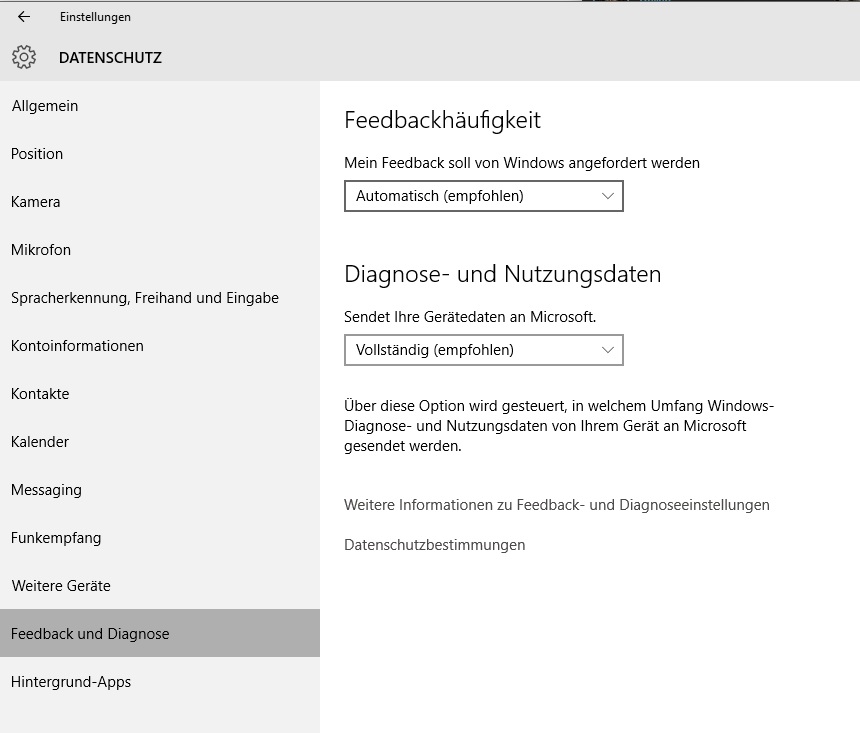 Einstellungen

DATENSCHUTZ

Allgemein

Position

Kamera

Mikrofon

Spracherkennung, Freihand und Eingabe

Kontoinformationen

Kontakte

Kalender

Messaging

Funkempfang

Weitere Geräte

Feedback und Diagnose

Hintergrund-Apps

Feedbackhäufigkeit

Mein Feedback soll von Windows angefordert werden

Automatisch (empfohlen)

Diagnose- und Nutzungsdaten

Sendet Ihre Gerätedaten an Microsoft.

Vollständig (empfohlen)

Über diese Option wird gesteuert, in welchem Umfang Windows-Diagnose- und Nutzungsdaten von Ihrem Gerät an Microsoft gesendet werden.

Weitere Informationen zu Feedback- und Diagnoseeinstellungen

Datenschutzbestimmungen